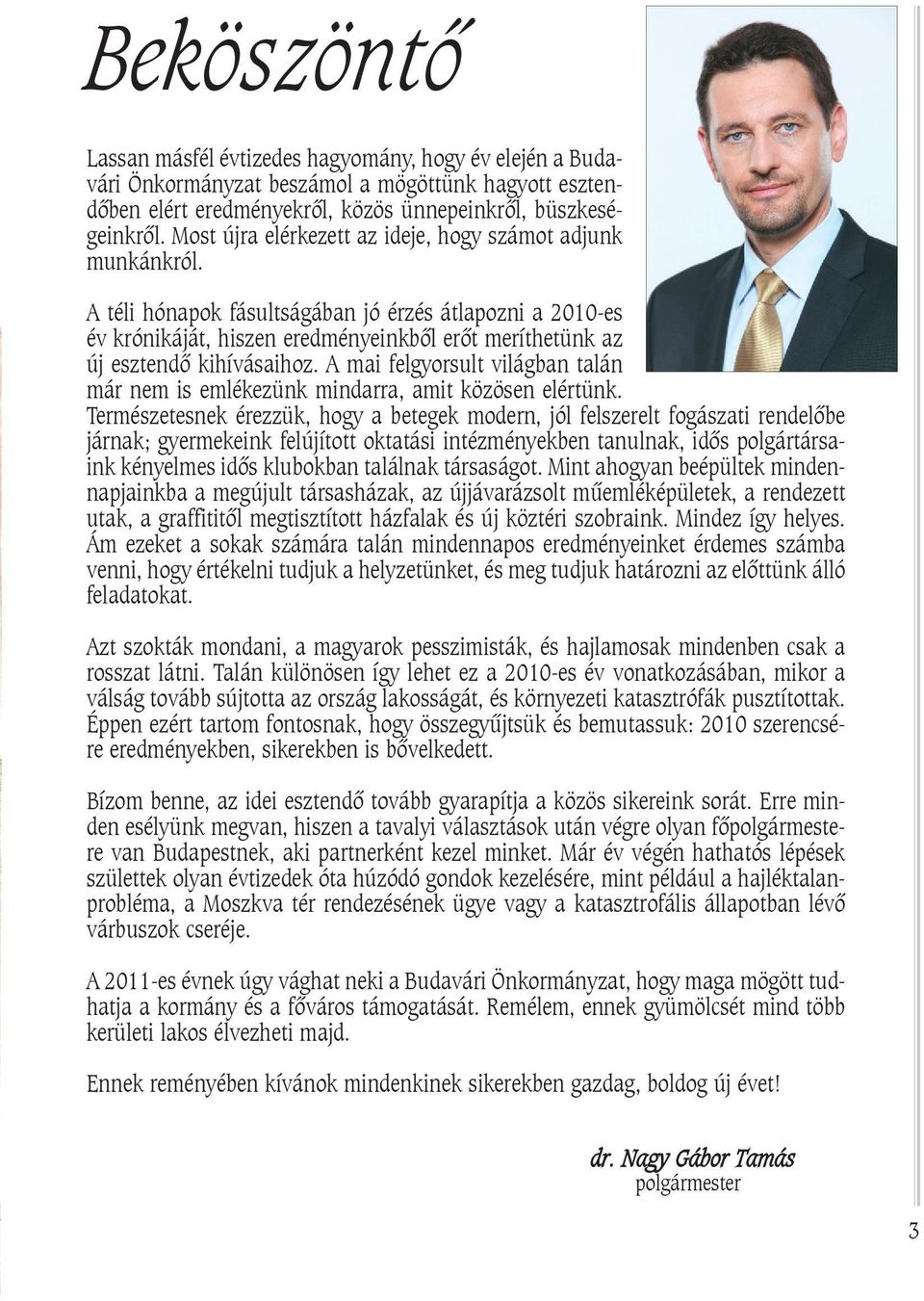 Beköszöntő

Lassan másfél évtizedes hagyomány, hogy év elején a Budavári Önkormányzat beszámol a mögöttünk hagyott esztendőben elért eredményekről, közös ünnepeinkről, büszkeségeinkről. Most újra elérkezett az ideje, hogy számot adjunk munkánkról.

A téli hónapok fásultságában jó érzés átlapozni a 2010-es év krónikáját, hiszen eredményeinkből erőt meríthetünk az új esztendő kihívásaihoz. A mai felgyorsult világban talán már nem is emlékezünk mindarra, amit közösen elértünk. Természetesnek érezzük, hogy a betegek modern, jól felszerelt fogászati rendelőbe járnak; gyermekeink felújított oktatási intézményekben tanulnak, idős polgártársaink kényelmes idős klubokban találnak társaságot. Mint ahogyan beépültek mindennapjainkba a megújult társasházak, az újjávarázsolt műemléképületek, a rendezett utak, a graffititől megtisztított házfalak és új köztéri szobraink. Mindez így helyes. Ám ezeket a sokak számára talán mindennapos eredményeinket érdemes számba venni, hogy értékelni tudjuk a helyzetünket, és meg tudjuk határozni az előttünk álló feladatokat.

Azt szokták mondani, a magyarok pesszimisták, és hajlamosak mindenben csak a rosszat látni. Talán különösen így lehet ez a 2010-es év vonatkozásában, mikor a válság tovább sújtotta az ország lakosságát, és környezeti katasztrófák pusztítottak. Éppen ezért tartom fontosnak, hogy összegyűjtsük és bemutassuk: 2010 szerencsére eredményekben, sikerekben is bővelkedett.

Bízom benne, az idei esztendő tovább gyarapítja a közös sikereink sorát. Erre minden esélyünk megvan, hiszen a tavalyi választások után végre olyan főpolgármestere van Budapestnek, aki partnerként kezel minket. Már év végén hathatós lépések születtek olyan évtizedek óta húzódó gondok kezelésére, mint például a hajléktalanprobléma, a Moszkva tér rendezésének ügye vagy a katasztrofális állapotban lévő várbuszok cseréje.

A 2011-es évnek úgy vághat neki a Budavári Önkormányzat, hogy maga mögött tudhatja a kormány és a főváros támogatását. Remélem, ennek gyümölcsét mind több kerületi lakos élvezheti majd.

Ennek reményében kívánok mindenkinek sikerekben gazdag, boldog új évet!

dr. Nagy Gábor Tamás
polgármester

3